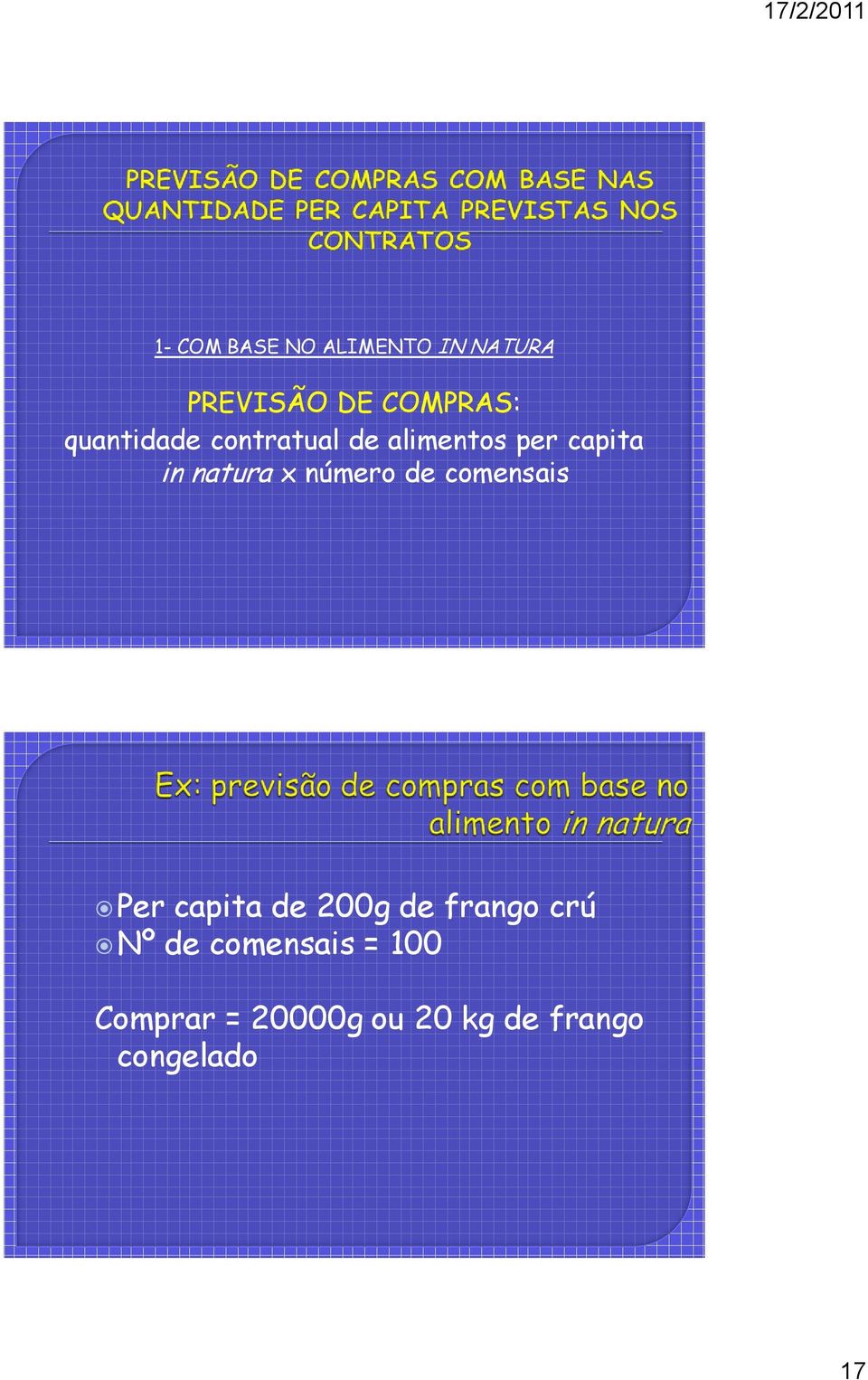 17/2/2011

PREVISÃO DE COMPRAS COM BASE NAS QUANTIDADE PER CAPITA PREVISTAS NOS CONTRATOS

1- COM BASE NO ALIMENTO IN NATURA

PREVISÃO DE COMPRAS:
quantidade contratual de alimentos per capita in natura x número de comensais

Ex: previsão de compras com base no alimento in natura

Per capita de 200g de frango crú
Nº de comensais = 100

Comprar = 20000g ou 20 kg de frango congelado

17